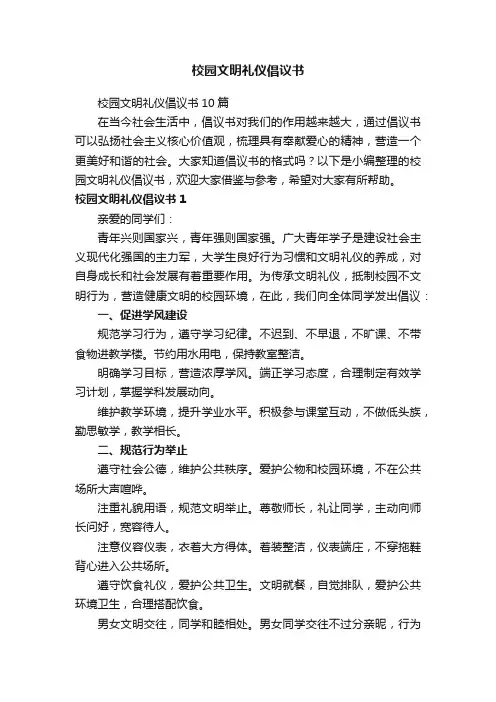 校园文明礼仪倡议书

校园文明礼仪倡议书 10 篇

在当今社会生活中，倡议书对我们的作用越来越大，通过倡议书可以弘扬社会主义核心价值观，梳理具有奉献爱心的精神，营造一个更美好和谐的社会。大家知道倡议书的格式吗？以下是小编整理的校园文明礼仪倡议书，欢迎大家借鉴与参考，希望对大家有所帮助。

校园文明礼仪倡议书 1

亲爱的同学们：

青年兴则国家兴，青年强则国家强。广大青年学子是建设社会主义现代化强国的主力军，大学生良好行为习惯和文明礼仪的养成，对自身成长和社会发展有着重要作用。为传承文明礼仪，抵制校园不文明行为，营造健康文明的校园环境，在此，我们向全体同学发出倡议：

一、促进学风建设

规范学习行为，遵守学习纪律。不迟到、不早退，不旷课、不带食物进教学楼。节约用水用电，保持教室整洁。

明确学习目标，营造浓厚学风。端正学习态度，合理制定有效学习计划，掌握学科发展动向。

维护教学环境，提升学业水平。积极参与课堂互动，不做低头族，勤思敏学，教学相长。

二、规范行为举止

遵守社会公德，维护公共秩序。爱护公物和校园环境，不在公共场所大声喧哗。

注重礼貌用语，规范文明举止。尊敬师长，礼让同学，主动向师长问好，宽容待人。

注意仪容仪表，衣着大方得体。着装整洁，仪表端庄，不穿拖鞋背心进入公共场所。

遵守饮食礼仪，爱护公共卫生。文明就餐，自觉排队，爱护公共环境卫生，合理搭配饮食。

男女文明交往，同学和睦相处。男女同学交往不过分亲昵，行为